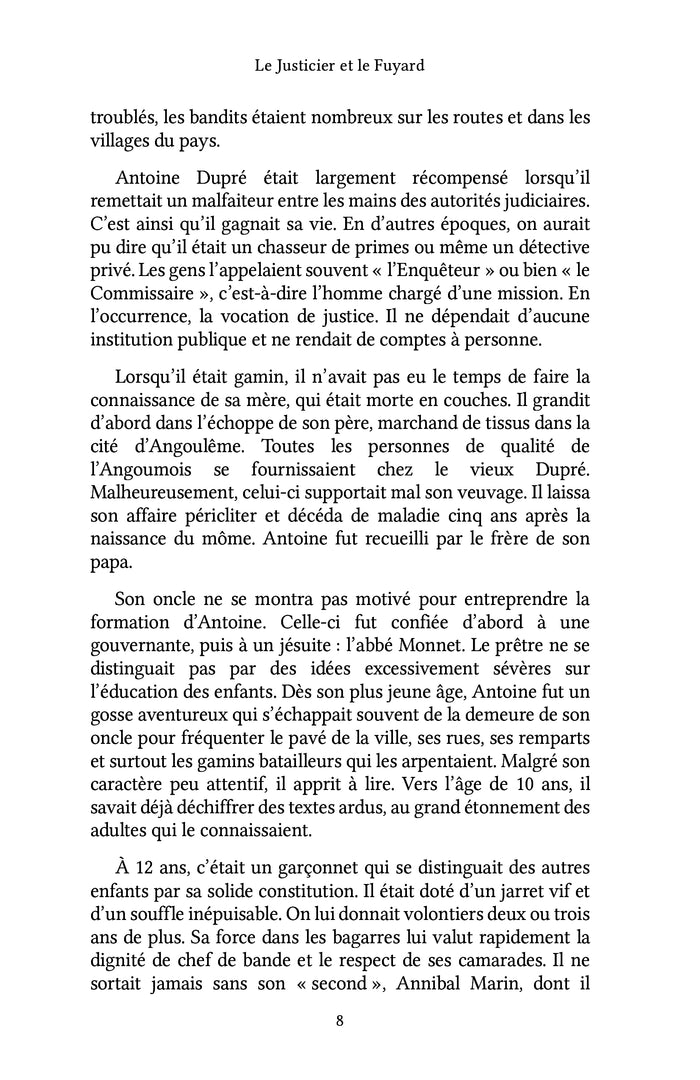 Le Justicier et le Fuyard

troublés, les bandits étaient nombreux sur les routes et dans les villages du pays.

Antoine Dupré était largement récompensé lorsqu'il remettait un malfaiteur entre les mains des autorités judiciaires. C'est ainsi qu'il gagnait sa vie. En d'autres époques, on aurait pu dire qu'il était un chasseur de primes ou même un détective privé. Les gens l'appelaient souvent « l'Enquêteur » ou bien « le Commissaire », c'est-à-dire l'homme chargé d'une mission. En l'occurrence, la vocation de justice. Il ne dépendait d'aucune institution publique et ne rendait de comptes à personne.

Lorsqu'il était gamin, il n'avait pas eu le temps de faire la connaissance de sa mère, qui était morte en couches. Il grandit d'abord dans l'échoppe de son père, marchand de tissus dans la cité d'Angoulême. Toutes les personnes de qualité de l'Angoumois se fournissaient chez le vieux Dupré. Malheureusement, celui-ci supportait mal son veuvage. Il laissa son affaire péricliter et décéda de maladie cinq ans après la naissance du môme. Antoine fut recueilli par le frère de son papa.

Son oncle ne se montra pas motivé pour entreprendre la formation d'Antoine. Celle-ci fut confiée d'abord à une gouvernante, puis à un jésuite : l'abbé Monnet. Le prêtre ne se distinguait pas par des idées excessivement sévères sur l'éducation des enfants. Dès son plus jeune âge, Antoine fut un gosse aventureux qui s'échappait souvent de la demeure de son oncle pour fréquenter le pavé de la ville, ses rues, ses remparts et surtout les gamins batailleurs qui les arpentaient. Malgré son caractère peu attentif, il apprit à lire. Vers l'âge de 10 ans, il savait déjà déchiffrer des textes ardus, au grand étonnement des adultes qui le connaissaient.

À 12 ans, c'était un garçonnet qui se distinguait des autres enfants par sa solide constitution. Il était doté d'un jarret vif et d'un souffle inépuisable. On lui donnait volontiers deux ou trois ans de plus. Sa force dans les bagarres lui valut rapidement la dignité de chef de bande et le respect de ses camarades. Il ne sortait jamais sans son « second », Annibal Marin, dont il

8